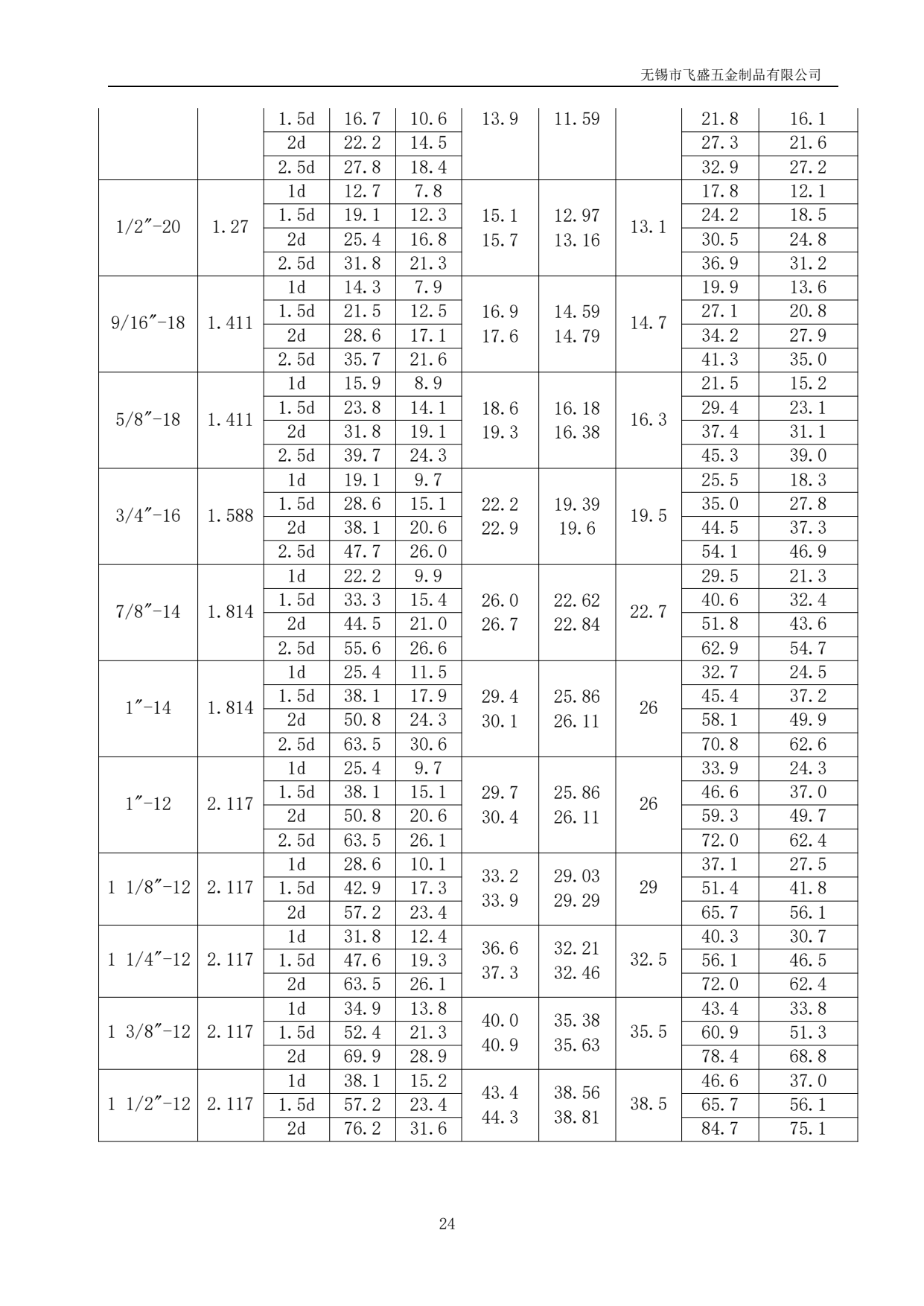 无锡市飞盛五金制品有限公司

|  |  |  |  |  |  |  |  |  |  |
|---|---|---|---|---|---|---|---|---|---|
|  |  | 1.5d | 16.7 | 10.6 | 13.9 | 11.59 |  | 21.8 | 16.1 |
|  |  | 2d | 22.2 | 14.5 |  |  |  | 27.3 | 21.6 |
|  |  | 2.5d | 27.8 | 18.4 |  |  |  | 32.9 | 27.2 |
| 1/2″-20 | 1.27 | 1d | 12.7 | 7.8 | 15.1 15.7 | 12.97 13.16 | 13.1 | 17.8 | 12.1 |
|  |  | 1.5d | 19.1 | 12.3 |  |  |  | 24.2 | 18.5 |
|  |  | 2d | 25.4 | 16.8 |  |  |  | 30.5 | 24.8 |
|  |  | 2.5d | 31.8 | 21.3 |  |  |  | 36.9 | 31.2 |
| 9/16″-18 | 1.411 | 1d | 14.3 | 7.9 | 16.9 17.6 | 14.59 14.79 | 14.7 | 19.9 | 13.6 |
|  |  | 1.5d | 21.5 | 12.5 |  |  |  | 27.1 | 20.8 |
|  |  | 2d | 28.6 | 17.1 |  |  |  | 34.2 | 27.9 |
|  |  | 2.5d | 35.7 | 21.6 |  |  |  | 41.3 | 35.0 |
| 5/8″-18 | 1.411 | 1d | 15.9 | 8.9 | 18.6 19.3 | 16.18 16.38 | 16.3 | 21.5 | 15.2 |
|  |  | 1.5d | 23.8 | 14.1 |  |  |  | 29.4 | 23.1 |
|  |  | 2d | 31.8 | 19.1 |  |  |  | 37.4 | 31.1 |
|  |  | 2.5d | 39.7 | 24.3 |  |  |  | 45.3 | 39.0 |
| 3/4″-16 | 1.588 | 1d | 19.1 | 9.7 | 22.2 22.9 | 19.39 19.6 | 19.5 | 25.5 | 18.3 |
|  |  | 1.5d | 28.6 | 15.1 |  |  |  | 35.0 | 27.8 |
|  |  | 2d | 38.1 | 20.6 |  |  |  | 44.5 | 37.3 |
|  |  | 2.5d | 47.7 | 26.0 |  |  |  | 54.1 | 46.9 |
| 7/8″-14 | 1.814 | 1d | 22.2 | 9.9 | 26.0 26.7 | 22.62 22.84 | 22.7 | 29.5 | 21.3 |
|  |  | 1.5d | 33.3 | 15.4 |  |  |  | 40.6 | 32.4 |
|  |  | 2d | 44.5 | 21.0 |  |  |  | 51.8 | 43.6 |
|  |  | 2.5d | 55.6 | 26.6 |  |  |  | 62.9 | 54.7 |
| 1″-14 | 1.814 | 1d | 25.4 | 11.5 | 29.4 30.1 | 25.86 26.11 | 26 | 32.7 | 24.5 |
|  |  | 1.5d | 38.1 | 17.9 |  |  |  | 45.4 | 37.2 |
|  |  | 2d | 50.8 | 24.3 |  |  |  | 58.1 | 49.9 |
|  |  | 2.5d | 63.5 | 30.6 |  |  |  | 70.8 | 62.6 |
| 1″-12 | 2.117 | 1d | 25.4 | 9.7 | 29.7 30.4 | 25.86 26.11 | 26 | 33.9 | 24.3 |
|  |  | 1.5d | 38.1 | 15.1 |  |  |  | 46.6 | 37.0 |
|  |  | 2d | 50.8 | 20.6 |  |  |  | 59.3 | 49.7 |
|  |  | 2.5d | 63.5 | 26.1 |  |  |  | 72.0 | 62.4 |
| 1 1/8″-12 | 2.117 | 1d | 28.6 | 10.1 | 33.2 33.9 | 29.03 29.29 | 29 | 37.1 | 27.5 |
|  |  | 1.5d | 42.9 | 17.3 |  |  |  | 51.4 | 41.8 |
|  |  | 2d | 57.2 | 23.4 |  |  |  | 65.7 | 56.1 |
| 1 1/4″-12 | 2.117 | 1d | 31.8 | 12.4 | 36.6 37.3 | 32.21 32.46 | 32.5 | 40.3 | 30.7 |
|  |  | 1.5d | 47.6 | 19.3 |  |  |  | 56.1 | 46.5 |
|  |  | 2d | 63.5 | 26.1 |  |  |  | 72.0 | 62.4 |
| 1 3/8″-12 | 2.117 | 1d | 34.9 | 13.8 | 40.0 40.9 | 35.38 35.63 | 35.5 | 43.4 | 33.8 |
|  |  | 1.5d | 52.4 | 21.3 |  |  |  | 60.9 | 51.3 |
|  |  | 2d | 69.9 | 28.9 |  |  |  | 78.4 | 68.8 |
| 1 1/2″-12 | 2.117 | 1d | 38.1 | 15.2 | 43.4 44.3 | 38.56 38.81 | 38.5 | 46.6 | 37.0 |
|  |  | 1.5d | 57.2 | 23.4 |  |  |  | 65.7 | 56.1 |
|  |  | 2d | 76.2 | 31.6 |  |  |  | 84.7 | 75.1 |

24